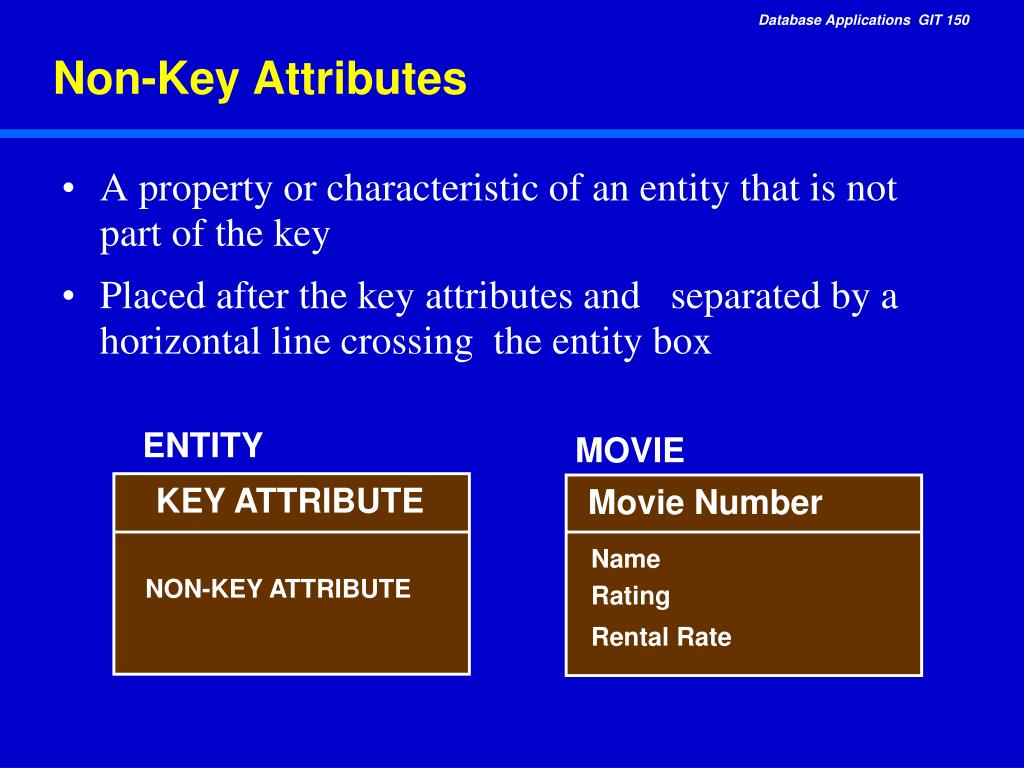 Database Applications GIT 150

Non-Key Attributes

• A property or characteristic of an entity that is not part of the key
• Placed after the key attributes and separated by a horizontal line crossing the entity box

ENTITY

KEY ATTRIBUTE

NON-KEY ATTRIBUTE

MOVIE

Movie Number

Name
Rating
Rental Rate